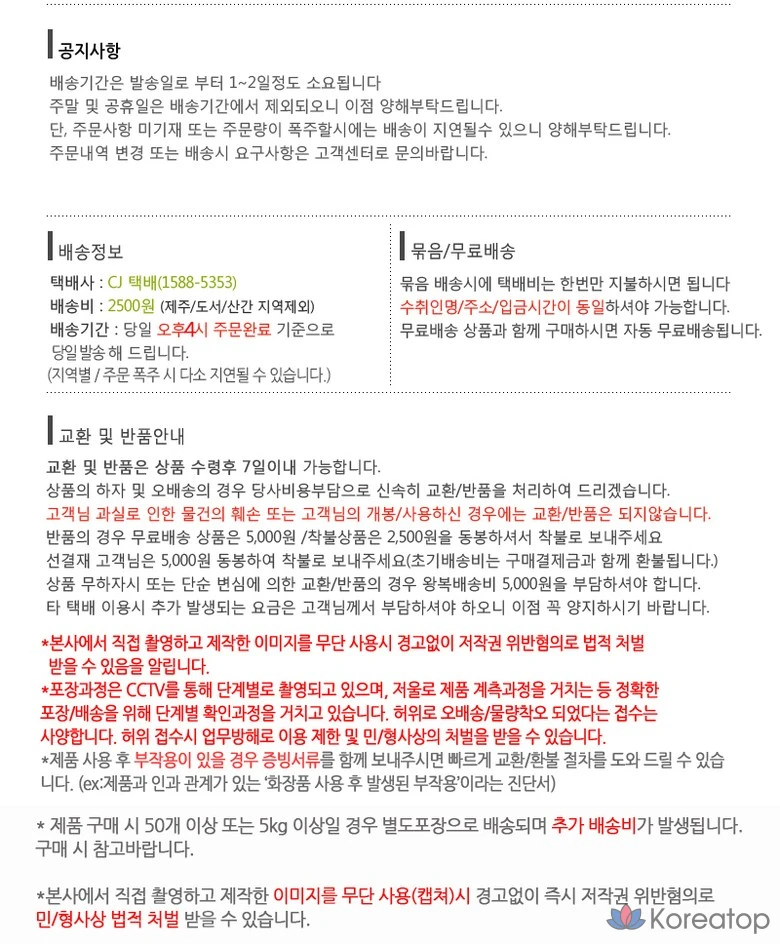 공지사항

배송기간은 발송일로 부터 1~2일정도 소요됩니다
주말 및 공휴일은 배송기간에서 제외되오니 이점 양해부탁드립니다.
단, 주문사항 미기재 또는 주문량이 폭주할시에는 배송이 지연될수 있으니 양해부탁드립니다.
주문내역 변경 또는 배송시 요구사항은 고객센터로 문의바랍니다.

배송정보

택배사 : CJ 택배(1588-5353)
배송비 : 2500원 (제주/도서/산간 지역제외)
배송기간 : 당일 오후4시 주문완료 기준으로 당일발송 해 드립니다.
(지역별 / 주문 폭주 시 다소 지연될 수 있습니다.)

묶음/무료배송

묶음 배송시에 택배비는 한번만 지불하시면 됩니다
수취인명/주소/입금시간이 동일하셔야 가능합니다.
무료배송 상품과 함께 구매하시면 자동 무료배송됩니다.

교환 및 반품안내

교환 및 반품은 상품 수령후 7일이내 가능합니다.
상품의 하자 및 오배송의 경우 당사비용부담으로 신속히 교환/반품을 처리하여 드리겠습니다.
고객님 과실로 인한 물건의 훼손 또는 고객님의 개봉/사용하신 경우에는 교환/반품은 되지않습니다.
반품의 경우 무료배송 상품은 5,000원 /착불상품은 2,500원을 동봉하셔서 착불로 보내주세요
선결재 고객님은 5,000원 동봉하여 착불로 보내주세요(초기배송비는 구매결제금과 함께 환불됩니다.)
상품 무하자시 또는 단순 변심에 의한 교환/반품의 경우 왕복배송비 5,000원을 부담하셔야 합니다.
타 택배 이용시 추가 발생되는 요금은 고객님께서 부담하셔야 하오니 이점 꼭 양지하시기 바랍니다.

*본사에서 직접 촬영하고 제작한 이미지를 무단 사용시 경고없이 저작권 위반혐의로 법적 처벌 받을 수 있음을 알립니다.
*포장과정은 CCTV를 통해 단계별로 촬영되고 있으며, 저울로 제품 계측과정을 거치는 등 정확한 포장/배송을 위해 단계별 확인과정을 거치고 있습니다. 허위로 오배송/물량착오 되었다는 접수는 사양합니다. 허위 접수시 업무방해로 이용 제한 및 민/형사상의 처벌을 받을 수 있습니다.
*제품 사용 후 부작용이 있을 경우 증빙서류를 함께 보내주시면 빠르게 교환/환불 절차를 도와 드릴 수 있습니다. (ex:제품과 인과 관계가 있는 '화장품 사용 후 발생된 부작용'이라는 진단서)

* 제품 구매 시 50개 이상 또는 5kg 이상일 경우 별도포장으로 배송되며 추가 배송비가 발생됩니다. 구매 시 참고바랍니다.

*본사에서 직접 촬영하고 제작한 이미지를 무단 사용(캡쳐)시 경고없이 즉시 저작권 위반혐의로 민/형사상 법적 처벌 받을 수 있습니다.

Koreatop